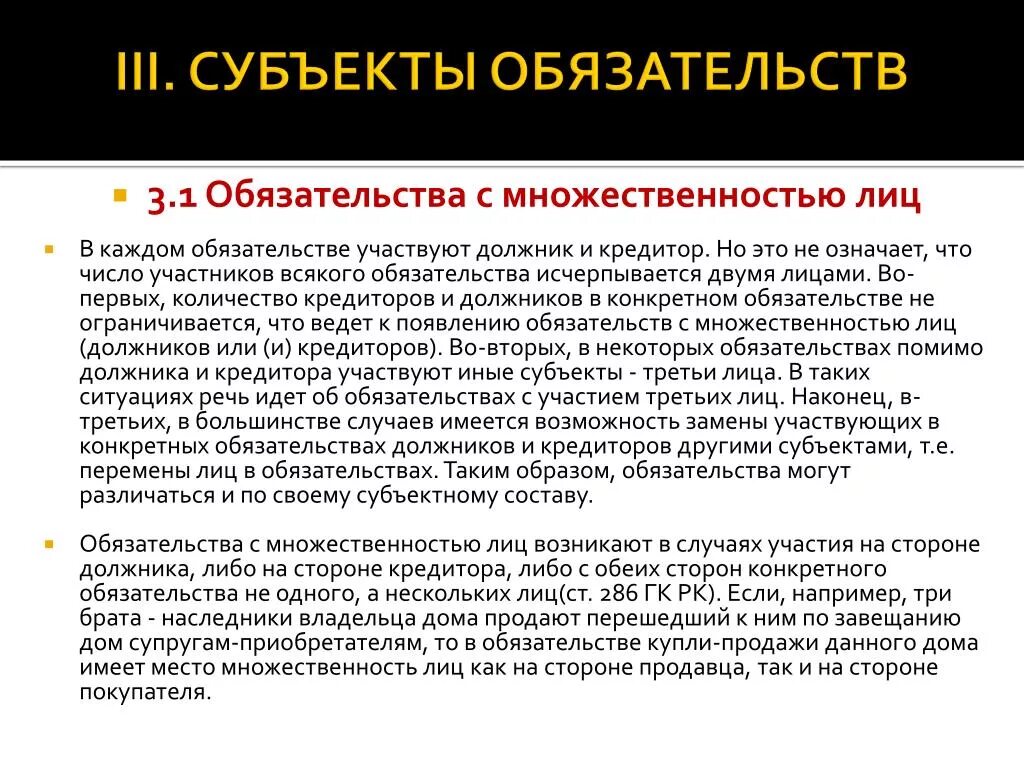 III. СУБЪЕКТЫ ОБЯЗАТЕЛЬСТВ

3.1 Обязательства с множественностью лиц

В каждом обязательстве участвуют должник и кредитор. Но это не означает, что число участников всякого обязательства исчерпывается двумя лицами. Во-первых, количество кредиторов и должников в конкретном обязательстве не ограничивается, что ведет к появлению обязательств с множественностью лиц (должников или (и) кредиторов). Во-вторых, в некоторых обязательствах помимо должника и кредитора участвуют иные субъекты - третьи лица. В таких ситуациях речь идет об обязательствах с участием третьих лиц. Наконец, в-третьих, в большинстве случаев имеется возможность замены участвующих в конкретных обязательствах должников и кредиторов другими субъектами, т.е. перемены лиц в обязательствах. Таким образом, обязательства могут различаться и по своему субъектному составу.

Обязательства с множественностью лиц возникают в случаях участия на стороне должника, либо на стороне кредитора, либо с обеих сторон конкретного обязательства не одного, а нескольких лиц(ст. 286 ГК РК). Если, например, три брата - наследники владельца дома продают перешедший к ним по завещанию дом супругам-приобретателям, то в обязательстве купли-продажи данного дома имеет место множественность лиц как на стороне продавца, так и на стороне покупателя.